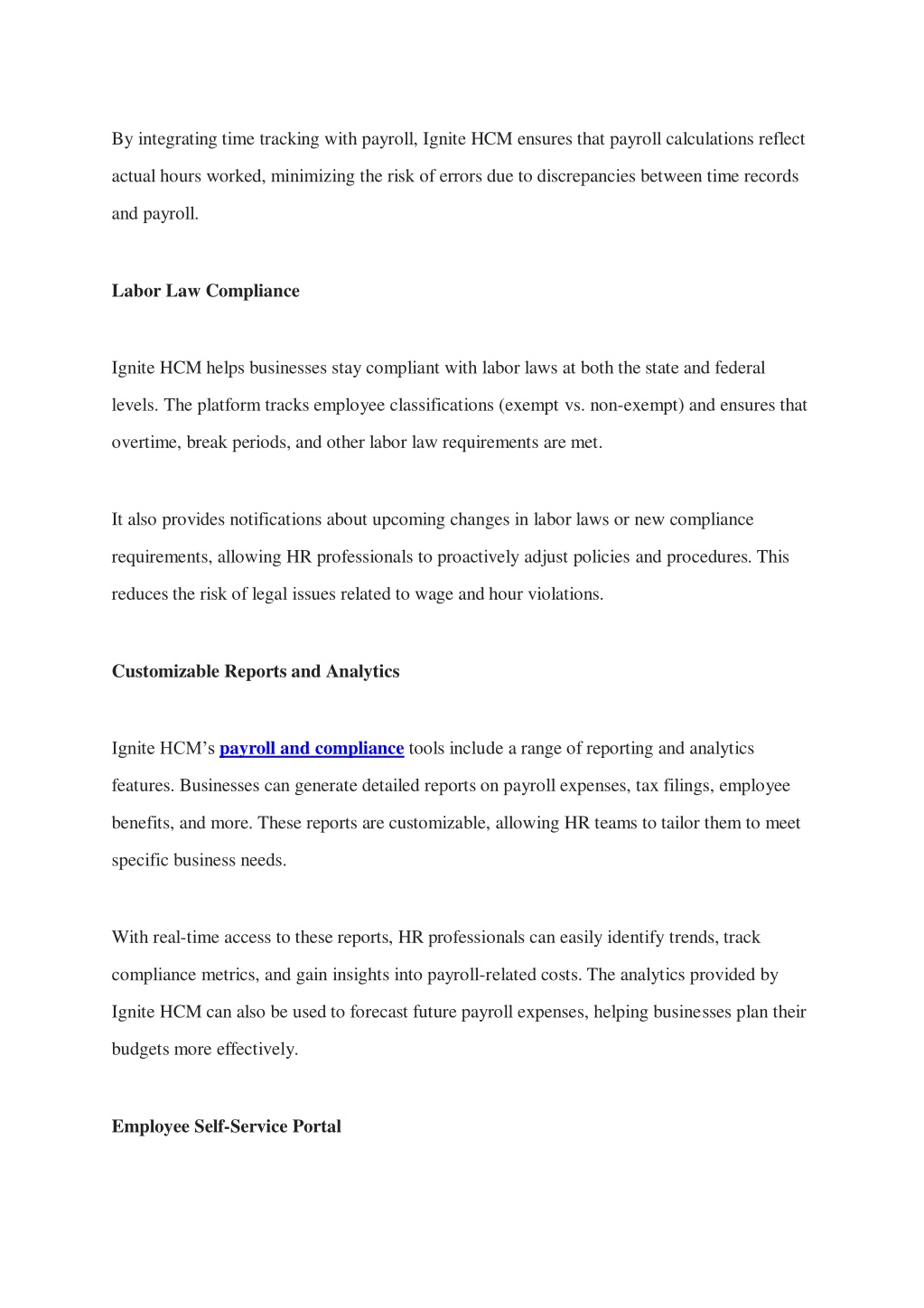 By integrating time tracking with payroll, Ignite HCM ensures that payroll calculations reflect actual hours worked, minimizing the risk of errors due to discrepancies between time records and payroll.

Labor Law Compliance

Ignite HCM helps businesses stay compliant with labor laws at both the state and federal levels. The platform tracks employee classifications (exempt vs. non-exempt) and ensures that overtime, break periods, and other labor law requirements are met.

It also provides notifications about upcoming changes in labor laws or new compliance requirements, allowing HR professionals to proactively adjust policies and procedures. This reduces the risk of legal issues related to wage and hour violations.

Customizable Reports and Analytics

Ignite HCM's payroll and compliance tools include a range of reporting and analytics features. Businesses can generate detailed reports on payroll expenses, tax filings, employee benefits, and more. These reports are customizable, allowing HR teams to tailor them to meet specific business needs.

With real-time access to these reports, HR professionals can easily identify trends, track compliance metrics, and gain insights into payroll-related costs. The analytics provided by Ignite HCM can also be used to forecast future payroll expenses, helping businesses plan their budgets more effectively.

Employee Self-Service Portal